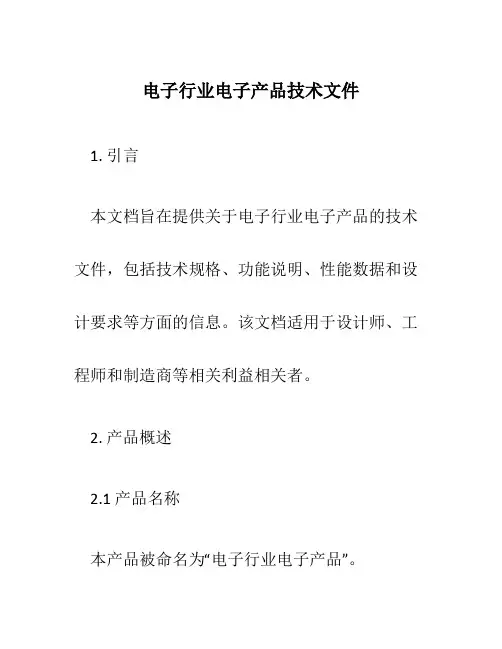 电子行业电子产品技术文件

1. 引言

本文档旨在提供关于电子行业电子产品的技术文件，包括技术规格、功能说明、性能数据和设计要求等方面的信息。该文档适用于设计师、工程师和制造商等相关利益相关者。

2. 产品概述

2.1 产品名称

本产品被命名为“电子行业电子产品”。